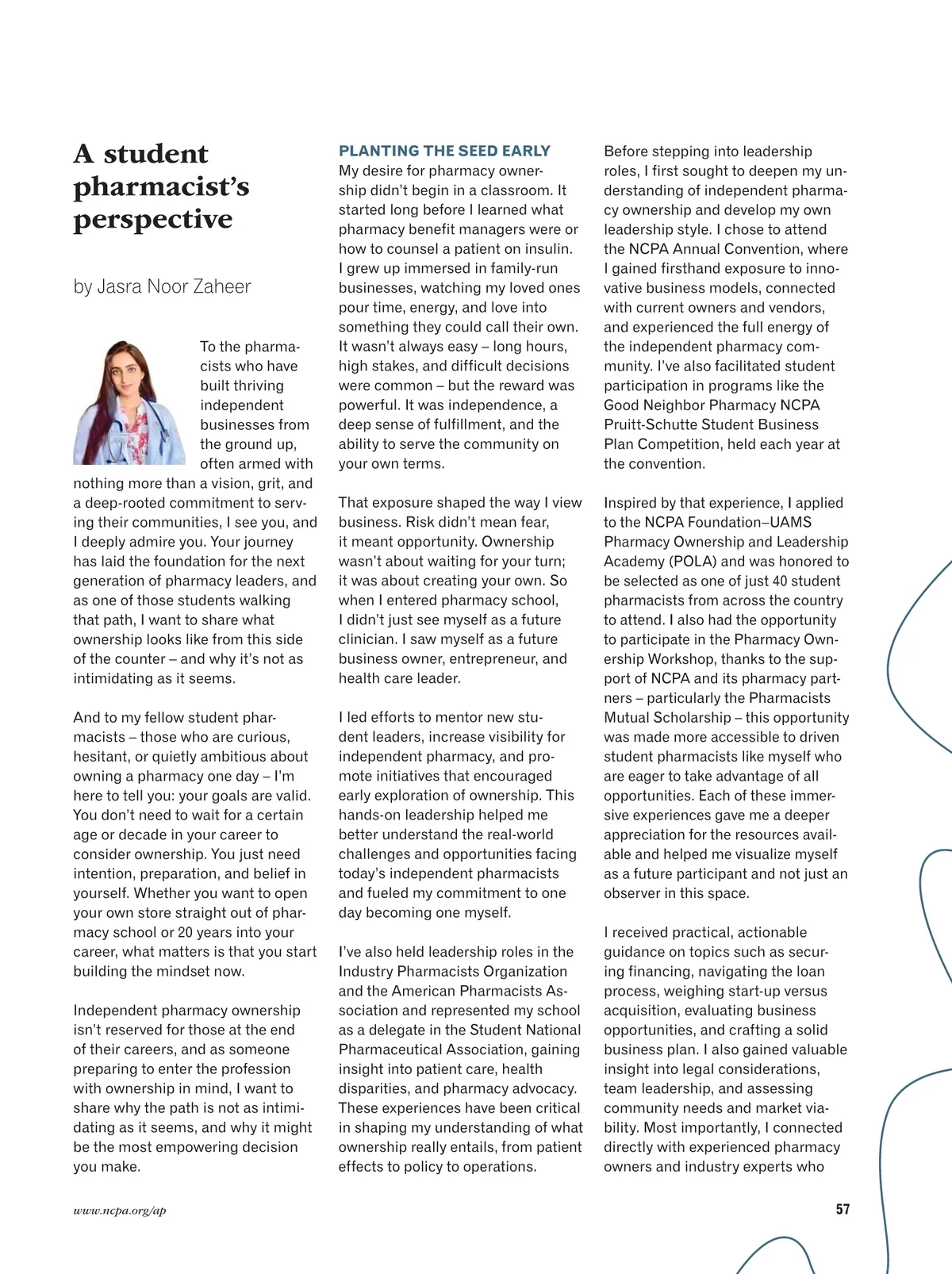 A student pharmacist's perspective

by Jasra Noor Zaheer

To the pharmacists who have built thriving independent businesses from the ground up, often armed with nothing more than a vision, grit, and a deep-rooted commitment to serving their communities, I see you, and I deeply admire you. Your journey has laid the foundation for the next generation of pharmacy leaders, and as one of those students walking that path, I want to share what ownership looks like from this side of the counter – and why it's not as intimidating as it seems.

And to my fellow student pharmacists – those who are curious, hesitant, or quietly ambitious about owning a pharmacy one day – I'm here to tell you: your goals are valid. You don't need to wait for a certain age or decade in your career to consider ownership. You just need intention, preparation, and belief in yourself. Whether you want to open your own store straight out of pharmacy school or 20 years into your career, what matters is that you start building the mindset now.

Independent pharmacy ownership isn't reserved for those at the end of their careers, and as someone preparing to enter the profession with ownership in mind, I want to share why the path is not as intimidating as it seems, and why it might be the most empowering decision you make.

PLANTING THE SEED EARLY
My desire for pharmacy ownership didn't begin in a classroom. It started long before I learned what pharmacy benefit managers were or how to counsel a patient on insulin. I grew up immersed in family-run businesses, watching my loved ones pour time, energy, and love into something they could call their own. It wasn't always easy – long hours, high stakes, and difficult decisions were common – but the reward was powerful. It was independence, a deep sense of fulfillment, and the ability to serve the community on your own terms.

That exposure shaped the way I view business. Risk didn't mean fear, it meant opportunity. Ownership wasn't about waiting for your turn; it was about creating your own. So when I entered pharmacy school, I didn't just see myself as a future clinician. I saw myself as a future business owner, entrepreneur, and health care leader.

I led efforts to mentor new student leaders, increase visibility for independent pharmacy, and promote initiatives that encouraged early exploration of ownership. This hands-on leadership helped me better understand the real-world challenges and opportunities facing today's independent pharmacists and fueled my commitment to one day becoming one myself.

I've also held leadership roles in the Industry Pharmacists Organization and the American Pharmacists Association and represented my school as a delegate in the Student National Pharmaceutical Association, gaining insight into patient care, health disparities, and pharmacy advocacy. These experiences have been critical in shaping my understanding of what ownership really entails, from patient effects to policy to operations.

Before stepping into leadership roles, I first sought to deepen my understanding of independent pharmacy ownership and develop my own leadership style. I chose to attend the NCPA Annual Convention, where I gained firsthand exposure to innovative business models, connected with current owners and vendors, and experienced the full energy of the independent pharmacy community. I've also facilitated student participation in programs like the Good Neighbor Pharmacy NCPA Pruitt-Schutte Student Business Plan Competition, held each year at the convention.

Inspired by that experience, I applied to the NCPA Foundation–UAMS Pharmacy Ownership and Leadership Academy (POLA) and was honored to be selected as one of just 40 student pharmacists from across the country to attend. I also had the opportunity to participate in the Pharmacy Ownership Workshop, thanks to the support of NCPA and its pharmacy partners – particularly the Pharmacists Mutual Scholarship – this opportunity was made more accessible to driven student pharmacists like myself who are eager to take advantage of all opportunities. Each of these immersive experiences gave me a deeper appreciation for the resources available and helped me visualize myself as a future participant and not just an observer in this space.

I received practical, actionable guidance on topics such as securing financing, navigating the loan process, weighing start-up versus acquisition, evaluating business opportunities, and crafting a solid business plan. I also gained valuable insight into legal considerations, team leadership, and assessing community needs and market viability. Most importantly, I connected directly with experienced pharmacy owners and industry experts who

www.ncpa.org/ap

57